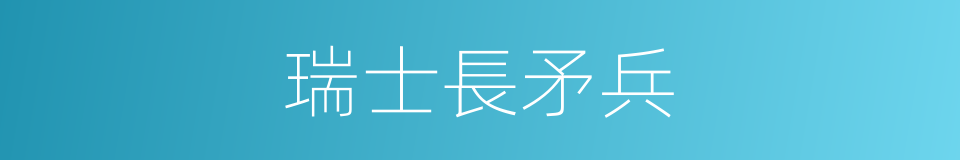 瑞士長矛兵